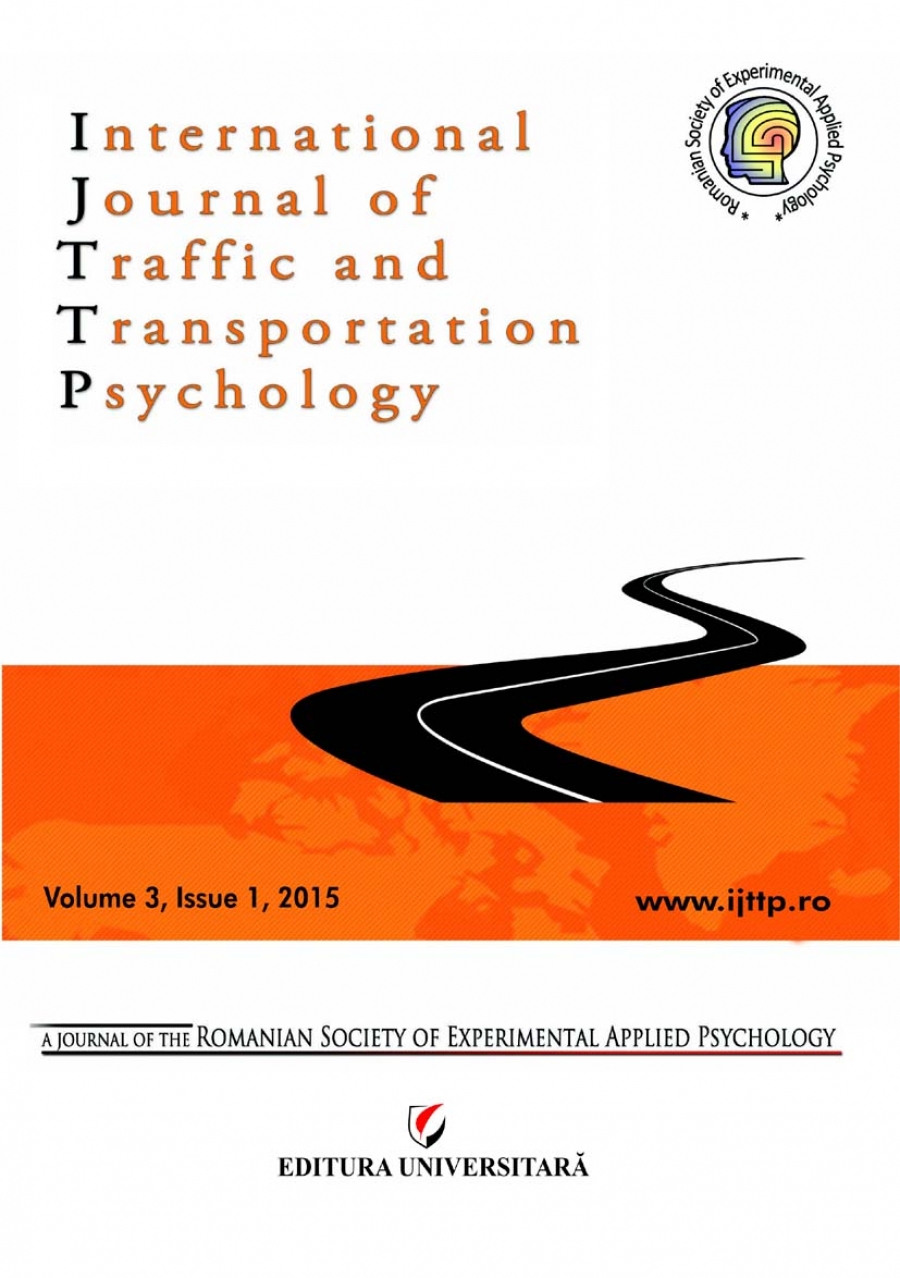 International Journal of Traffic and Transportation Psychology

* Romanian Society of Experimental Applied Psychology *

Volume 3, Issue 1, 2015

www.ijttp.ro

A JOURNAL OF THE ROMANIAN SOCIETY OF EXPERIMENTAL APPLIED PSYCHOLOGY

EDITURA UNIVERSITARĂ